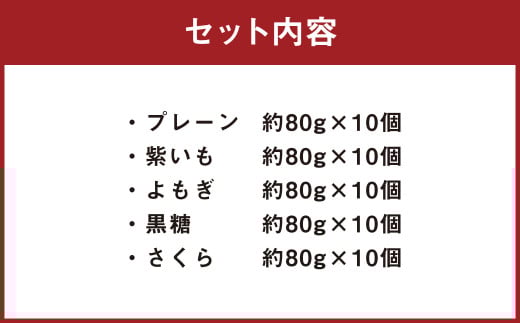 セット内容

・プレーン　約80g×10個
・紫いも　約80g×10個
・よもぎ　約80g×10個
・黒糖　約80g×10個
・さくら　約80g×10個